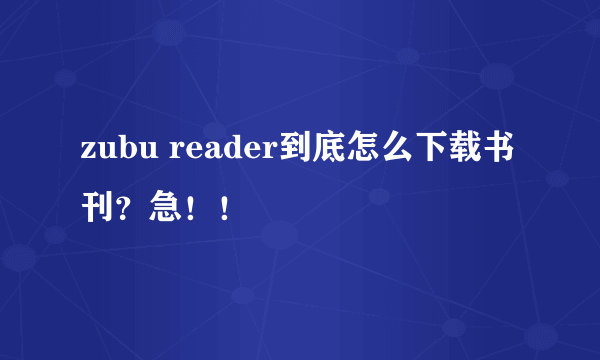 zubu reader到底怎么下载书刊？急！！